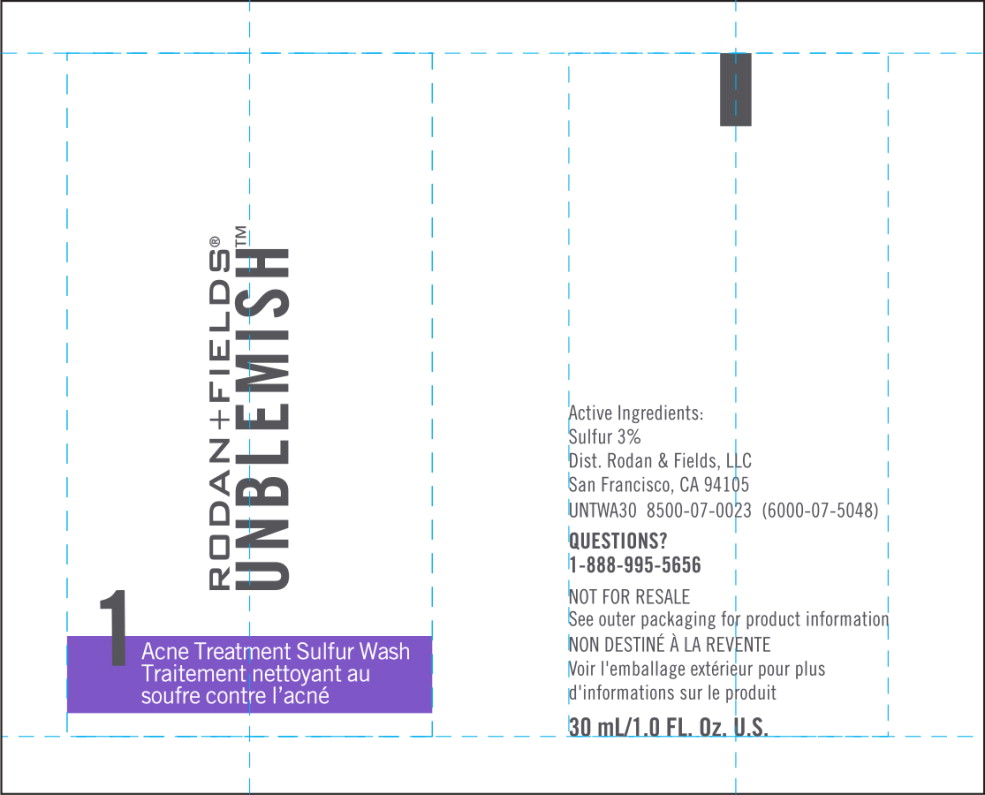 RODAN+FIELDS®
UNBLEMISH™

1
Acne Treatment Sulfur Wash
Traitement nettoyant au soufre contre l'acné

Active Ingredients:
Sulfur 3%
Dist. Rodan & Fields, LLC
San Francisco, CA 94105
UNTWA30 8500-07-0023 (6000-07-5048)

QUESTIONS?
1-888-995-5656

NOT FOR RESALE
See outer packaging for product information
NON DESTINÉ À LA REVENTE
Voir l'emballage extérieur pour plus d'informations sur le produit

30 mL/1.0 FL. Oz. U.S.